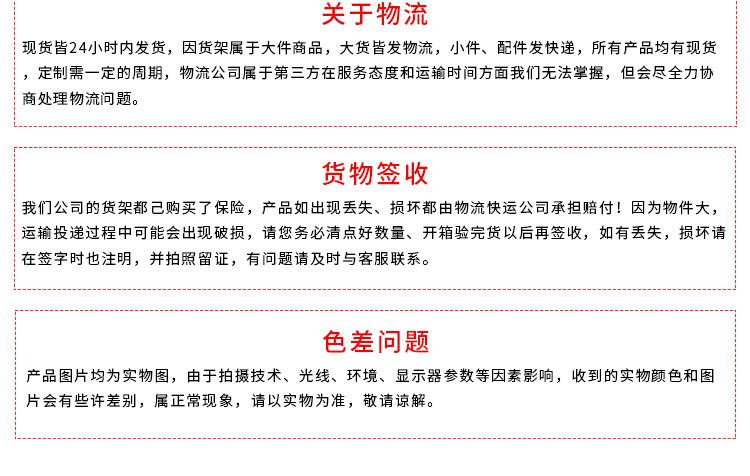 关于物流

现货皆24小时内发货，因货架属于大件商品，大货皆发物流，小件、配件发快递，所有产品均有现货，定制需一定的周期，物流公司属于第三方在服务态度和运输时间方面我们无法掌握，但会尽全力协商处理物流问题。

货物签收

我们公司的货架都己购买了保险，产品如出现丢失、损坏都由物流快运公司承担赔付！因为物件大，运输投递过程中可能会出现破损，请您务必清点好数量、开箱验完货以后再签收，如有丢失，损坏请在签字时也注明，并拍照留证，有问题请及时与客服联系。

色差问题

产品图片均为实物图，由于拍摄技术、光线、环境、显示器参数等因素影响，收到的实物颜色和图片会有些许差别，属正常现象，请以实物为准，敬请谅解。